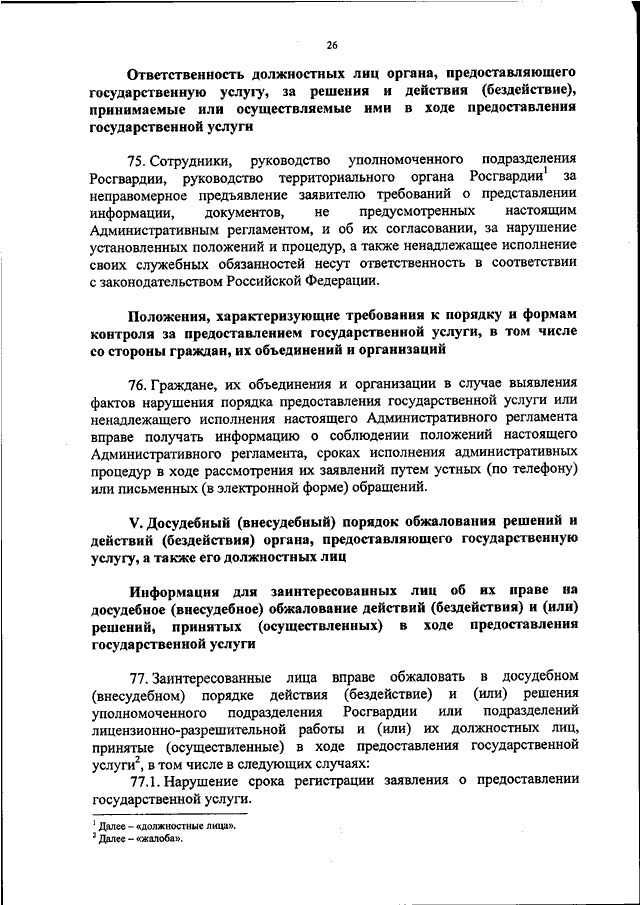 26

Ответственность должностных лиц органа, предоставляющего государственную услугу, за решения и действия (бездействие), принимаемые или осуществляемые ими в ходе предоставления государственной услуги

75. Сотрудники, руководство уполномоченного подразделения Росгвардии, руководство территориального органа Росгвардии$^1$ за неправомерное предъявление заявителю требований о представлении информации, документов, не предусмотренных настоящим Административным регламентом, и об их согласовании, за нарушение установленных положений и процедур, а также ненадлежащее исполнение своих служебных обязанностей несут ответственность в соответствии с законодательством Российской Федерации.

Положения, характеризующие требования к порядку и формам контроля за предоставлением государственной услуги, в том числе со стороны граждан, их объединений и организаций

76. Граждане, их объединения и организации в случае выявления фактов нарушения порядка предоставления государственной услуги или ненадлежащего исполнения настоящего Административного регламента вправе получать информацию о соблюдении положений настоящего Административного регламента, сроках исполнения административных процедур в ходе рассмотрения их заявлений путем устных (по телефону) или письменных (в электронной форме) обращений.

V. Досудебный (внесудебный) порядок обжалования решений и действий (бездействия) органа, предоставляющего государственную услугу, а также его должностных лиц

Информация для заинтересованных лиц об их праве на досудебное (внесудебное) обжалование действий (бездействия) и (или) решений, принятых (осуществленных) в ходе предоставления государственной услуги

77. Заинтересованные лица вправе обжаловать в досудебном (внесудебном) порядке действия (бездействие) и (или) решения уполномоченного подразделения Росгвардии или подразделений лицензионно-разрешительной работы и (или) их должностных лиц, принятые (осуществленные) в ходе предоставления государственной услуги$^2$, в том числе в следующих случаях:

77.1. Нарушение срока регистрации заявления о предоставлении государственной услуги.

$^1$ Далее – «должностные лица».
$^2$ Далее – «жалоба».